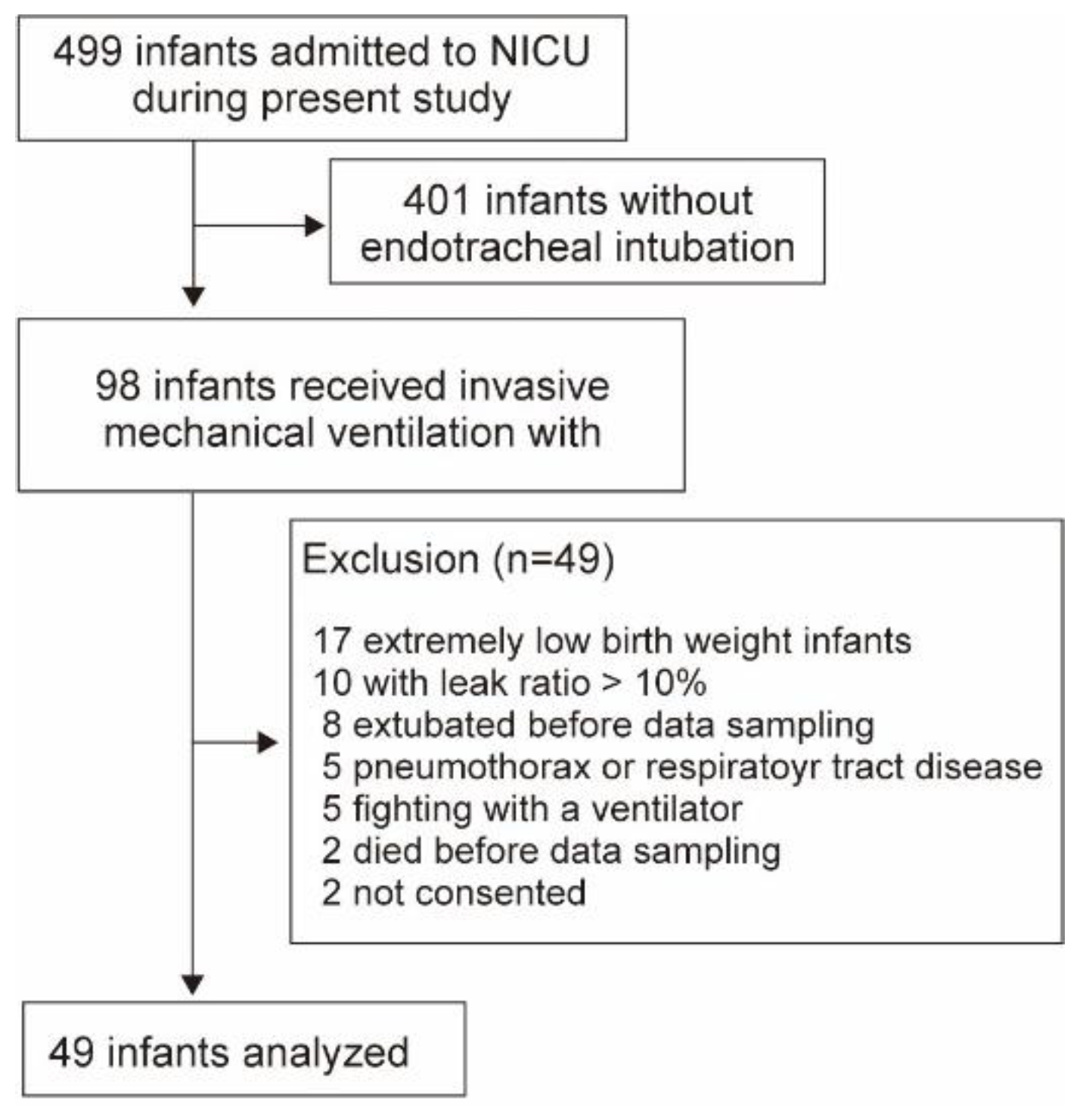 499 infants admitted to NICU during present study

401 infants without endotracheal intubation

98 infants received invasive mechanical ventilation with

Exclusion (n=49)

17 extremely low birth weight infants
10 with leak ratio > 10%
8 extubated before data sampling
5 pneumothorax or respiratoyr tract disease
5 fighting with a ventilator
2 died before data sampling
2 not consented

49 infants analyzed